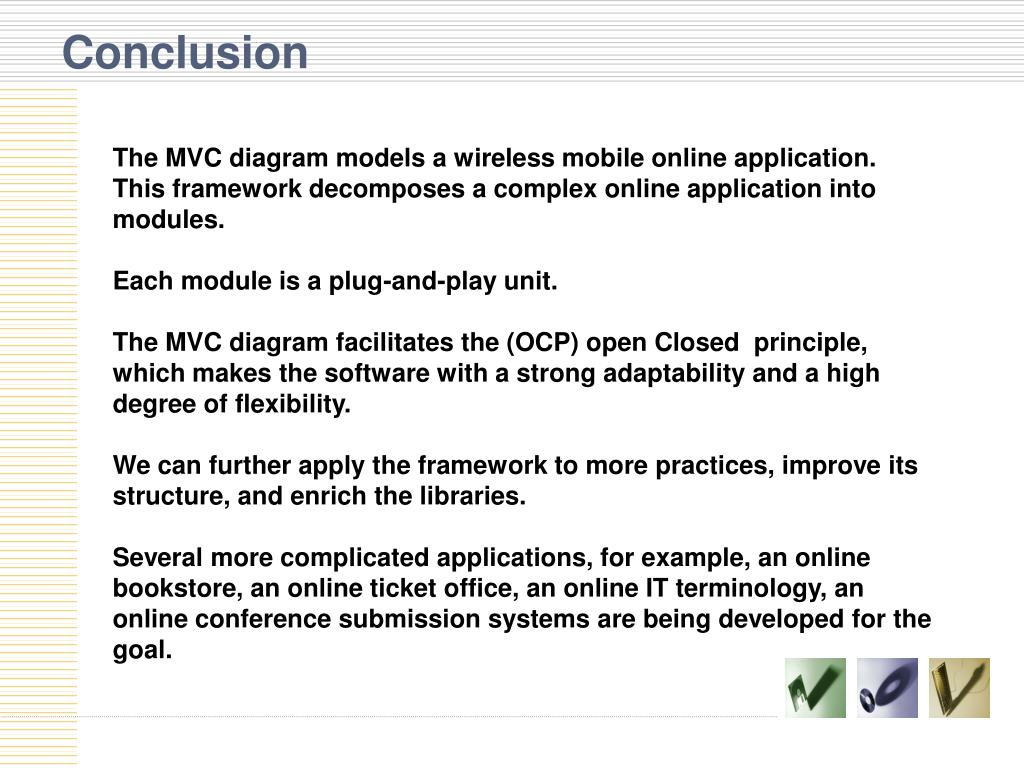 Conclusion

The MVC diagram models a wireless mobile online application. This framework decomposes a complex online application into modules.

Each module is a plug-and-play unit.

The MVC diagram facilitates the (OCP) open Closed principle, which makes the software with a strong adaptability and a high degree of flexibility.

We can further apply the framework to more practices, improve its structure, and enrich the libraries.

Several more complicated applications, for example, an online bookstore, an online ticket office, an online IT terminology, an online conference submission systems are being developed for the goal.